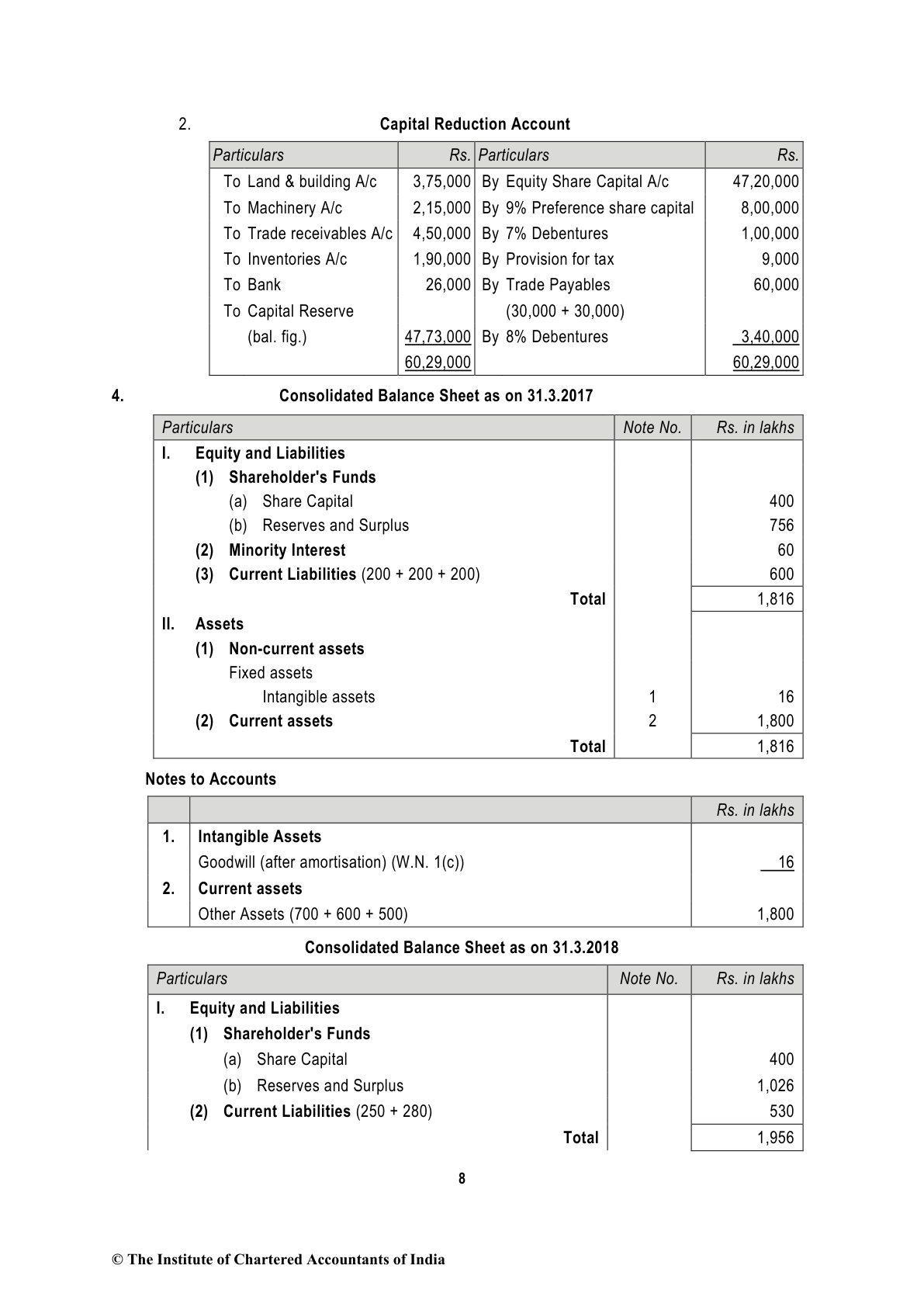 2. Capital Reduction Account

| Particulars | Rs. | Particulars | Rs. |
|---|---|---|---|
| To Land & building A/c | 3,75,000 | By Equity Share Capital A/c | 47,20,000 |
| To Machinery A/c | 2,15,000 | By 9% Preference share capital | 8,00,000 |
| To Trade receivables A/c | 4,50,000 | By 7% Debentures | 1,00,000 |
| To Inventories A/c | 1,90,000 | By Provision for tax | 9,000 |
| To Bank | 26,000 | By Trade Payables | 60,000 |
| To Capital Reserve | | (30,000 + 30,000) | |
| (bal. fig.) | 47,73,000 | By 8% Debentures | 3,40,000 |
| | 60,29,000 | | 60,29,000 |

4. Consolidated Balance Sheet as on 31.3.2017

| Particulars | Note No. | Rs. in lakhs |
|---|---|---|
| I. Equity and Liabilities | | |
| (1) Shareholder's Funds | | |
| (a) Share Capital | | 400 |
| (b) Reserves and Surplus | | 756 |
| (2) Minority Interest | | 60 |
| (3) Current Liabilities (200 + 200 + 200) | | 600 |
| Total | | 1,816 |
| II. Assets | | |
| (1) Non-current assets | | |
| Fixed assets | | |
| Intangible assets | 1 | 16 |
| (2) Current assets | 2 | 1,800 |
| Total | | 1,816 |

Notes to Accounts

| | | Rs. in lakhs |
|---|---|---|
| 1. | Intangible Assets | |
| | Goodwill (after amortisation) (W.N. 1(c)) | 16 |
| 2. | Current assets | |
| | Other Assets (700 + 600 + 500) | 1,800 |

Consolidated Balance Sheet as on 31.3.2018

| Particulars | Note No. | Rs. in lakhs |
|---|---|---|
| I. Equity and Liabilities | | |
| (1) Shareholder's Funds | | |
| (a) Share Capital | | 400 |
| (b) Reserves and Surplus | | 1,026 |
| (2) Current Liabilities (250 + 280) | | 530 |
| Total | | 1,956 |

8

© The Institute of Chartered Accountants of India